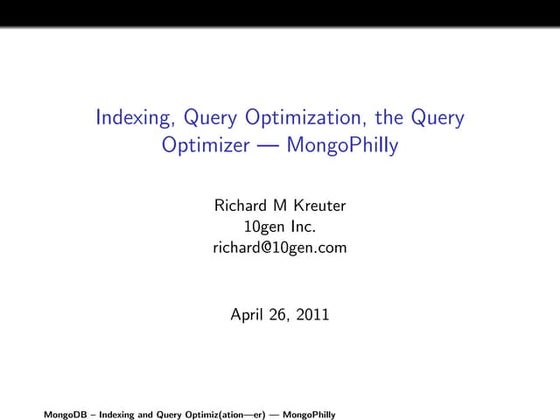 Indexing, Query Optimization, the Query Optimizer — MongoPhilly

Richard M Kreuter
10gen Inc.
richard@10gen.com

April 26, 2011

MongoDB – Indexing and Query Optimiz(ation—er) — MongoPhilly